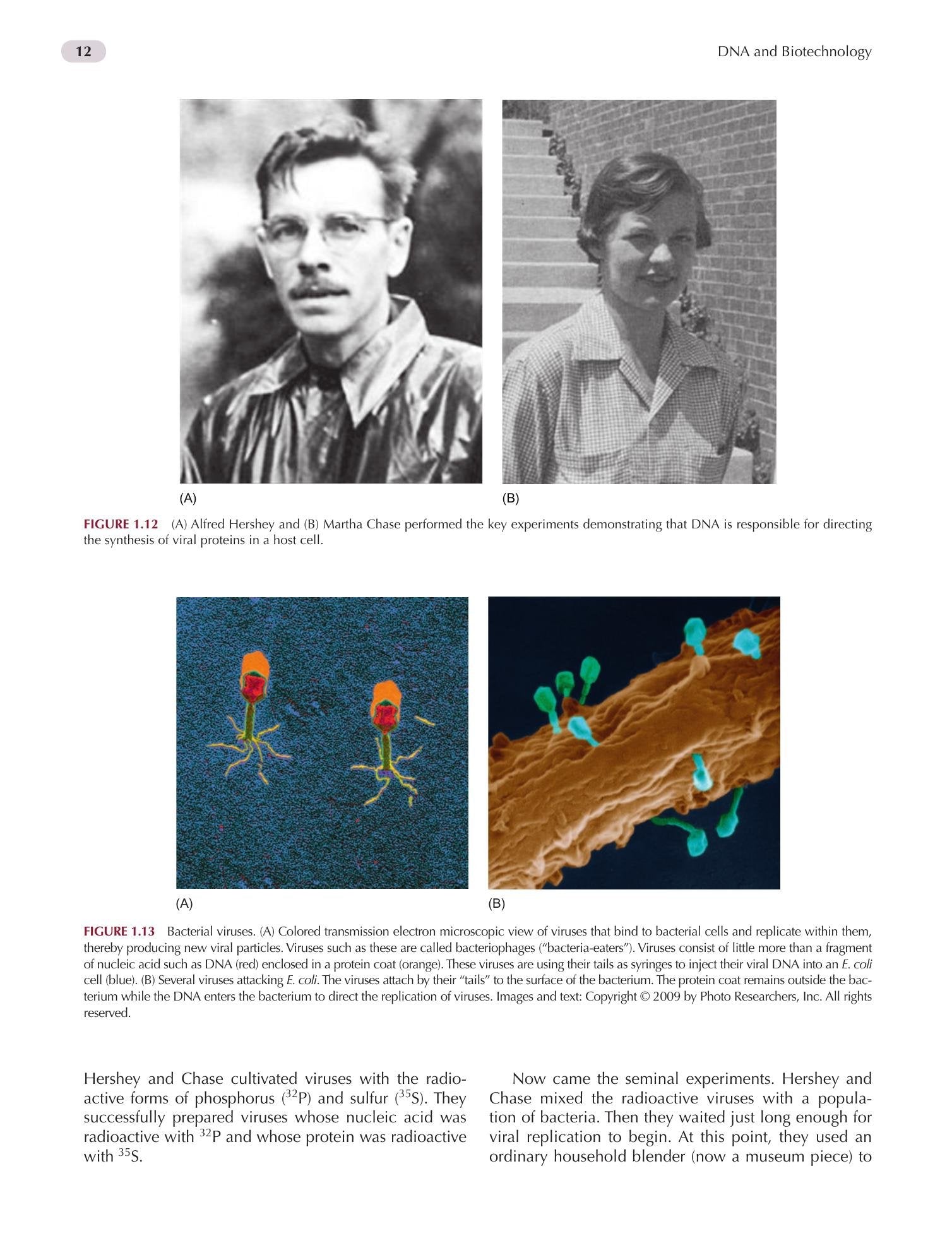 12

DNA and Biotechnology

(A)

(B)

FIGURE 1.12 (A) Alfred Hershey and (B) Martha Chase performed the key experiments demonstrating that DNA is responsible for directing the synthesis of viral proteins in a host cell.

(A)

(B)

FIGURE 1.13 Bacterial viruses. (A) Colored transmission electron microscopic view of viruses that bind to bacterial cells and replicate within them, thereby producing new viral particles. Viruses such as these are called bacteriophages ("bacteria-eaters"). Viruses consist of little more than a fragment of nucleic acid such as DNA (red) enclosed in a protein coat (orange). These viruses are using their tails as syringes to inject their viral DNA into an E. coli cell (blue). (B) Several viruses attacking E. coli. The viruses attach by their "tails" to the surface of the bacterium. The protein coat remains outside the bacterium while the DNA enters the bacterium to direct the replication of viruses. Images and text: Copyright © 2009 by Photo Researchers, Inc. All rights reserved.

Hershey and Chase cultivated viruses with the radioactive forms of phosphorus ($^{32}P$) and sulfur ($^{35}S$). They successfully prepared viruses whose nucleic acid was radioactive with $^{32}P$ and whose protein was radioactive with $^{35}S$.

Now came the seminal experiments. Hershey and Chase mixed the radioactive viruses with a population of bacteria. Then they waited just long enough for viral replication to begin. At this point, they used an ordinary household blender (now a museum piece) to